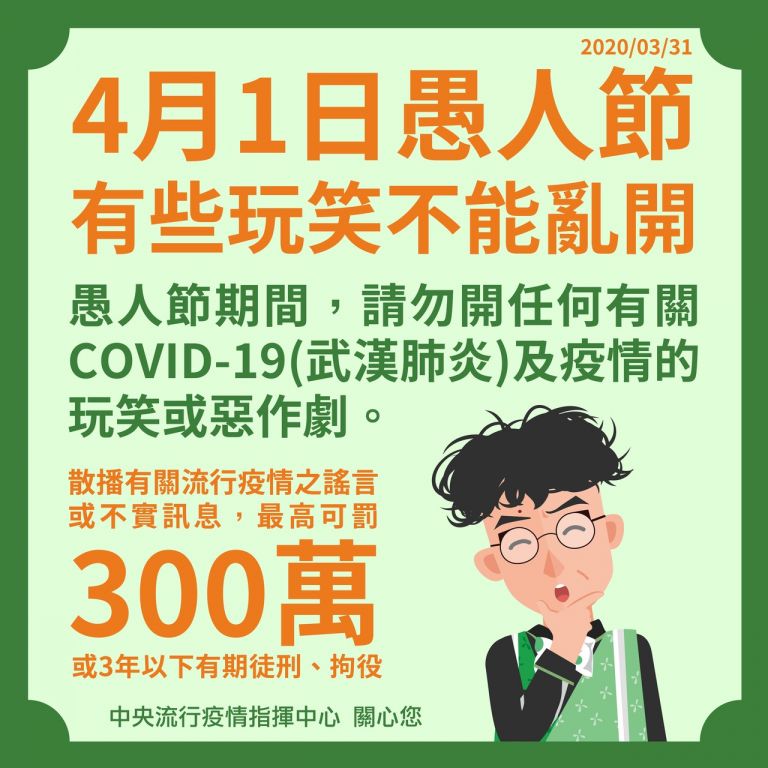 2020/03/31

4月1日愚人節
有些玩笑不能亂開

愚人節期間，請勿開任何有關COVID-19(武漢肺炎)及疫情的玩笑或惡作劇。

散播有關流行疫情之謠言或不實訊息，最高可罰
300萬
或3年以下有期徒刑、拘役

中央流行疫情指揮中心 關心您